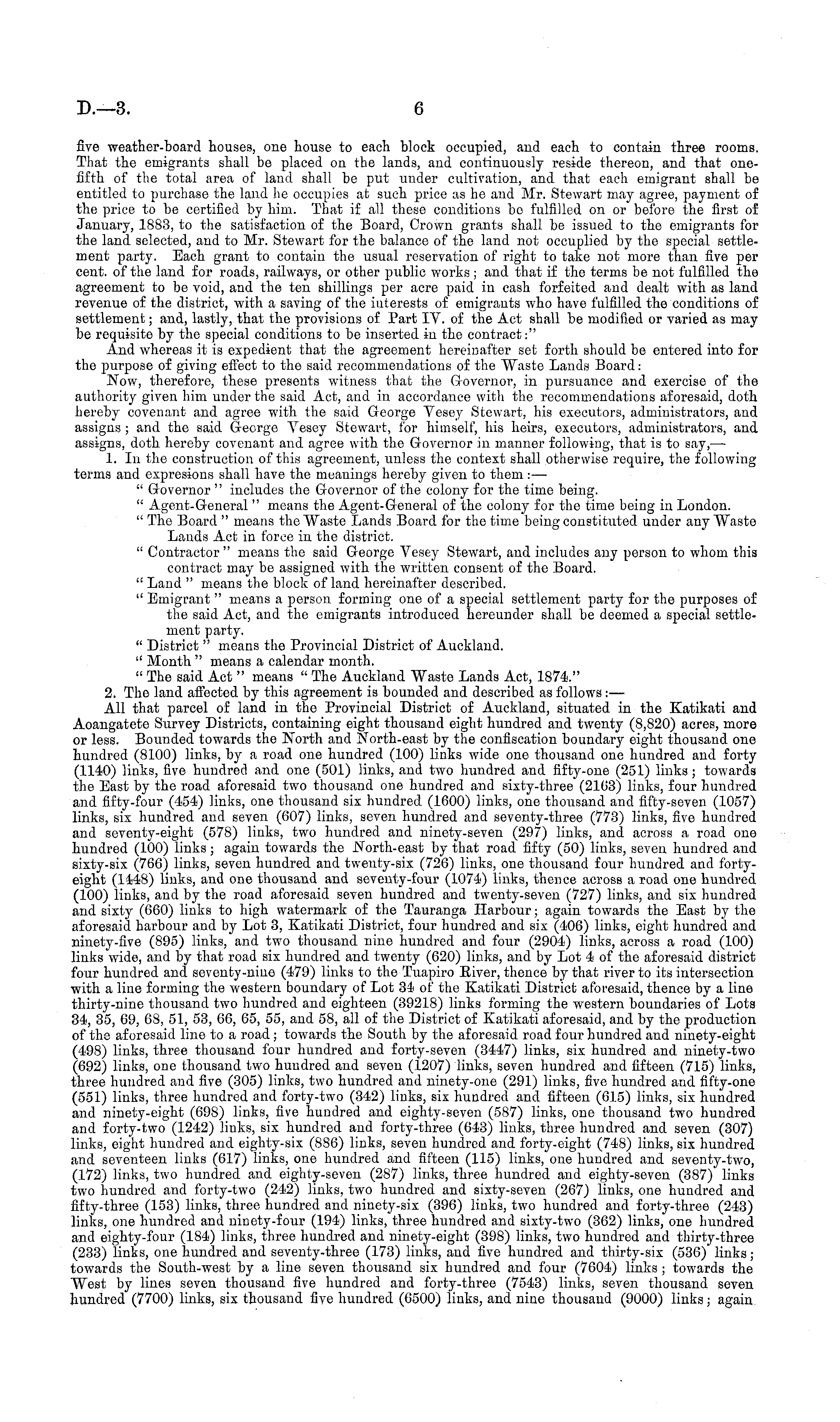 D.—3. 6

five weather-board houses, one house to each block occupied, and each to contain three rooms. That the emigrants shall be placed on the lands, and continuously reside thereon, and that one-fifth of the total area of land shall be put under cultivation, and that each emigrant shall be entitled to purchase the land he occupies at such price as he and Mr. Stewart may agree, payment of the price to be certified by him. That if all these conditions be fulfilled on or before the first of January, 1883, to the satisfaction of the Board, Crown grants shall be issued to the emigrants for the land selected, and to Mr. Stewart for the balance of the land not occuplied by the special settlement party. Each grant to contain the usual reservation of right to take not more than five per cent. of the land for roads, railways, or other public works; and that if the terms be not fulfilled the agreement to be void, and the ten shillings per acre paid in cash forfeited and dealt with as land revenue of the district, with a saving of the interests of emigrants who have fulfilled the conditions of settlement; and, lastly, that the provisions of Part IV. of the Act shall be modified or varied as may be requisite by the special conditions to be inserted in the contract:"

And whereas it is expedient that the agreement hereinafter set forth should be entered into for the purpose of giving effect to the said recommendations of the Waste Lands Board:

Now, therefore, these presents witness that the Governor, in pursuance and exercise of the authority given him under the said Act, and in accordance with the recommendations aforesaid, doth hereby covenant and agree with the said George Vesey Stewart, his executors, administrators, and assigns; and the said George Vesey Stewart, for himself, his heirs, executors, administrators, and assigns, doth hereby covenant and agree with the Governor in manner following, that is to say,—

1. In the construction of this agreement, unless the context shall otherwise require, the following terms and expresions shall have the meanings hereby given to them:—

"Governor" includes the Governor of the colony for the time being.

"Agent-General" means the Agent-General of the colony for the time being in London.

"The Board" means the Waste Lands Board for the time being constituted under any Waste Lands Act in force in the district.

"Contractor" means the said George Vesey Stewart, and includes any person to whom this contract may be assigned with the written consent of the Board.

"Land" means the block of land hereinafter described.

"Emigrant" means a person forming one of a special settlement party for the purposes of the said Act, and the emigrants introduced hereunder shall be deemed a special settlement party.

"District" means the Provincial District of Auckland.

"Month" means a calendar month.

"The said Act" means "The Auckland Waste Lands Act, 1874."

2. The land affected by this agreement is bounded and described as follows:—

All that parcel of land in the Provincial District of Auckland, situated in the Katikati and Aoangatete Survey Districts, containing eight thousand eight hundred and twenty (8,820) acres, more or less. Bounded towards the North and North-east by the confiscation boundary eight thousand one hundred (8100) links, by a road one hundred (100) links wide one thousand one hundred and forty (1140) links, five hundred and one (501) links, and two hundred and fifty-one (251) links; towards the East by the road aforesaid two thousand one hundred and sixty-three (2163) links, four hundred and fifty-four (454) links, one thousand six hundred (1600) links, one thousand and fifty-seven (1057) links, six hundred and seven (607) links, seven hundred and seventy-three (773) links, five hundred and seventy-eight (578) links, two hundred and ninety-seven (297) links, and across a road one hundred (100) links; again towards the North-east by that road fifty (50) links, seven hundred and sixty-six (766) links, seven hundred and twenty-six (726) links, one thousand four hundred and forty-eight (1448) links, and one thousand and seventy-four (1074) links, thence across a road one hundred (100) links, and by the road aforesaid seven hundred and twenty-seven (727) links, and six hundred and sixty (660) links to high watermark of the Tauranga Harbour; again towards the East by the aforesaid harbour and by Lot 3, Katikati District, four hundred and six (406) links, eight hundred and ninety-five (895) links, and two thousand nine hundred and four (2904) links, across a road (100) links wide, and by that road six hundred and twenty (620) links, and by Lot 4 of the aforesaid district four hundred and seventy-nine (479) links to the Tuapiro River, thence by that river to its intersection with a line forming the western boundary of Lot 34 of the Katikati District aforesaid, thence by a line thirty-nine thousand two hundred and eighteen (39218) links forming the western boundaries of Lots 34, 35, 69, 68, 51, 53, 66, 65, 55, and 58, all of the District of Katikati aforesaid, and by the production of the aforesaid line to a road; towards the South by the aforesaid road four hundred and ninety-eight (498) links, three thousand four hundred and forty-seven (3447) links, six hundred and ninety-two (692) links, one thousand two hundred and seven (1207) links, seven hundred and fifteen (715) links, three hundred and five (305) links, two hundred and ninety-one (291) links, five hundred and fifty-one (551) links, three hundred and forty-two (342) links, six hundred and fifteen (615) links, six hundred and ninety-eight (698) links, five hundred and eighty-seven (587) links, one thousand two hundred and forty-two (1242) links, six hundred and forty-three (643) links, three hundred and seven (307) links, eight hundred and eighty-six (886) links, seven hundred and forty-eight (748) links, six hundred and seventeen links (617) links, one hundred and fifteen (115) links, one hundred and seventy-two, (172) links, two hundred and eighty-seven (287) links, three hundred and eighty-seven (387) links two hundred and forty-two (242) links, two hundred and sixty-seven (267) links, one hundred and fifty-three (153) links, three hundred and ninety-six (396) links, two hundred and forty-three (243) links, one hundred and ninety-four (194) links, three hundred and sixty-two (362) links, one hundred and eighty-four (184) links, three hundred and ninety-eight (398) links, two hundred and thirty-three (233) links, one hundred and seventy-three (173) links, and five hundred and thirty-six (536) links; towards the South-west by a line seven thousand six hundred and four (7604) links; towards the West by lines seven thousand five hundred and forty-three (7543) links, seven thousand seven hundred (7700) links, six thousand five hundred (6500) links, and nine thousand (9000) links; again